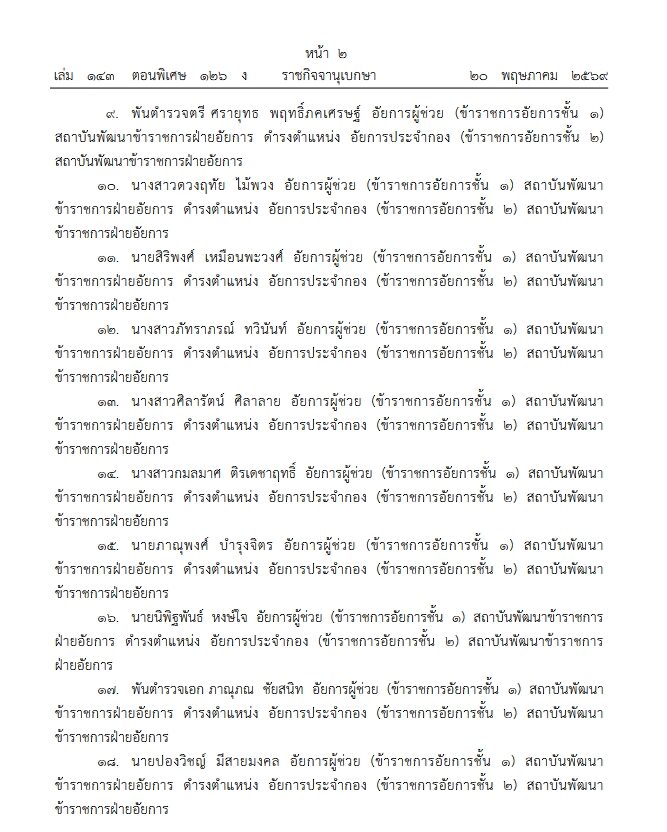 หน้า ๒

เล่ม ๑๔๓ ตอนพิเศษ ๑๒๖ ง ราชกิจจานุเบกษา ๒๐ พฤษภาคม ๒๕๖๙

๙. พันตำรวจตรี ศรายุทธ พฤทธิ์ภคเศรษฐ์ อัยการผู้ช่วย (ข้าราชการอัยการชั้น ๑) สถาบันพัฒนาข้าราชการฝ่ายอัยการ ดำรงตำแหน่ง อัยการประจำกอง (ข้าราชการอัยการชั้น ๒) สถาบันพัฒนาข้าราชการฝ่ายอัยการ

๑๐. นางสาวดวงฤทัย ไม้พวง อัยการผู้ช่วย (ข้าราชการอัยการชั้น ๑) สถาบันพัฒนาข้าราชการฝ่ายอัยการ ดำรงตำแหน่ง อัยการประจำกอง (ข้าราชการอัยการชั้น ๒) สถาบันพัฒนาข้าราชการฝ่ายอัยการ

๑๑. นายสิริพงศ์ เหมือนพะวงศ์ อัยการผู้ช่วย (ข้าราชการอัยการชั้น ๑) สถาบันพัฒนาข้าราชการฝ่ายอัยการ ดำรงตำแหน่ง อัยการประจำกอง (ข้าราชการอัยการชั้น ๒) สถาบันพัฒนาข้าราชการฝ่ายอัยการ

๑๒. นางสาวภัทราภรณ์ ทวินันท์ อัยการผู้ช่วย (ข้าราชการอัยการชั้น ๑) สถาบันพัฒนาข้าราชการฝ่ายอัยการ ดำรงตำแหน่ง อัยการประจำกอง (ข้าราชการอัยการชั้น ๒) สถาบันพัฒนาข้าราชการฝ่ายอัยการ

๑๓. นางสาวศิลารัตน์ ศิลาลาย อัยการผู้ช่วย (ข้าราชการอัยการชั้น ๑) สถาบันพัฒนาข้าราชการฝ่ายอัยการ ดำรงตำแหน่ง อัยการประจำกอง (ข้าราชการอัยการชั้น ๒) สถาบันพัฒนาข้าราชการฝ่ายอัยการ

๑๔. นางสาวกมลมาศ ติรเดชาฤทธิ์ อัยการผู้ช่วย (ข้าราชการอัยการชั้น ๑) สถาบันพัฒนาข้าราชการฝ่ายอัยการ ดำรงตำแหน่ง อัยการประจำกอง (ข้าราชการอัยการชั้น ๒) สถาบันพัฒนาข้าราชการฝ่ายอัยการ

๑๕. นายภาณุพงศ์ บำรุงจิตร อัยการผู้ช่วย (ข้าราชการอัยการชั้น ๑) สถาบันพัฒนาข้าราชการฝ่ายอัยการ ดำรงตำแหน่ง อัยการประจำกอง (ข้าราชการอัยการชั้น ๒) สถาบันพัฒนาข้าราชการฝ่ายอัยการ

๑๖. นายนิพิฐพันธ์ หงษ์ใจ อัยการผู้ช่วย (ข้าราชการอัยการชั้น ๑) สถาบันพัฒนาข้าราชการฝ่ายอัยการ ดำรงตำแหน่ง อัยการประจำกอง (ข้าราชการอัยการชั้น ๒) สถาบันพัฒนาข้าราชการฝ่ายอัยการ

๑๗. พันตำรวจเอก ภาณุภณ ชัยสนิท อัยการผู้ช่วย (ข้าราชการอัยการชั้น ๑) สถาบันพัฒนาข้าราชการฝ่ายอัยการ ดำรงตำแหน่ง อัยการประจำกอง (ข้าราชการอัยการชั้น ๒) สถาบันพัฒนาข้าราชการฝ่ายอัยการ

๑๘. นายปองวิชญ์ มีสายมงคล อัยการผู้ช่วย (ข้าราชการอัยการชั้น ๑) สถาบันพัฒนาข้าราชการฝ่ายอัยการ ดำรงตำแหน่ง อัยการประจำกอง (ข้าราชการอัยการชั้น ๒) สถาบันพัฒนาข้าราชการฝ่ายอัยการ